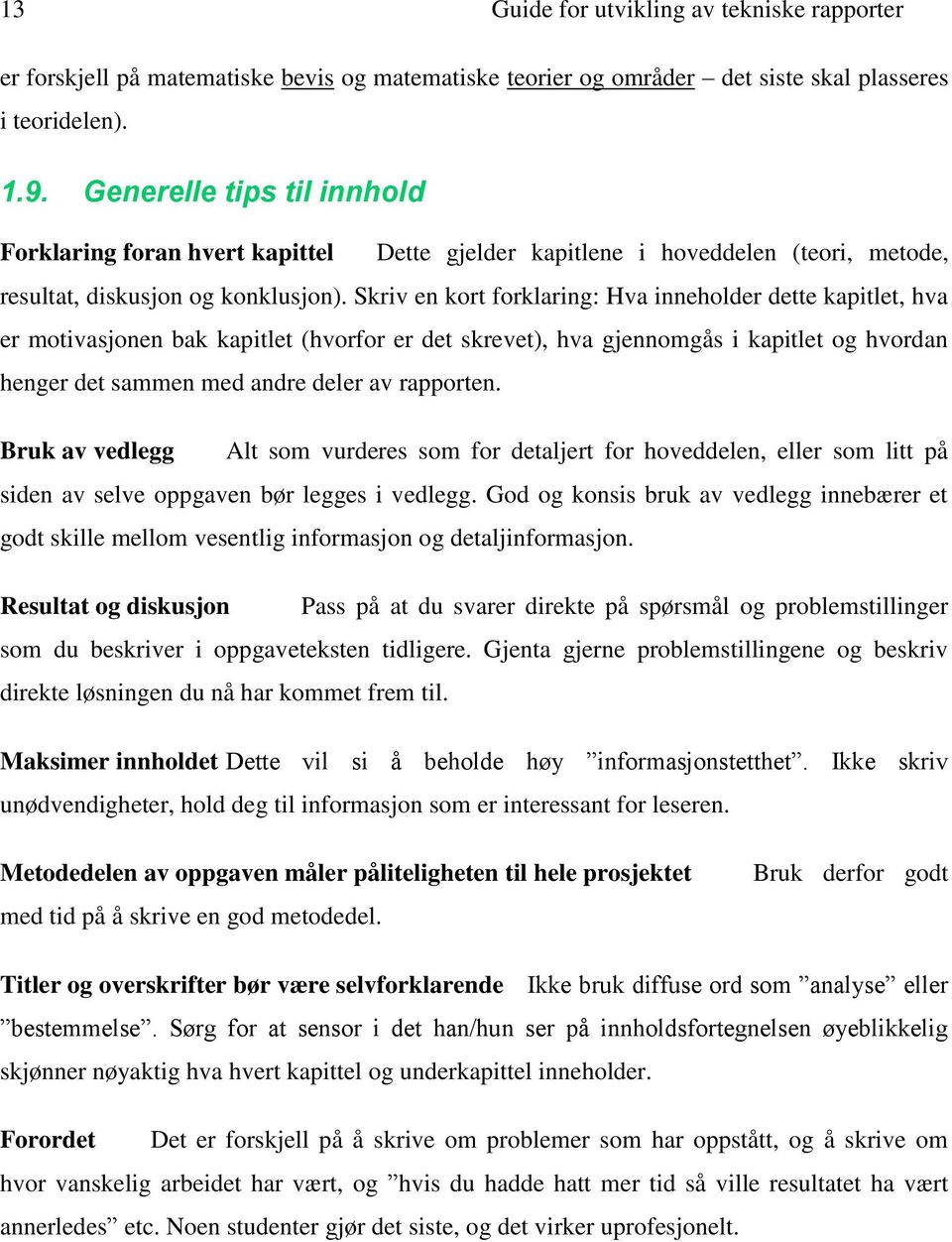 13 Guide for utvikling av tekniske rapporter

er forskjell på matematiske bevis og matematiske teorier og områder – det siste skal plasseres i teoridelen).

1.9. Generelle tips til innhold

Forklaring foran hvert kapittel Dette gjelder kapitlene i hoveddelen (teori, metode, resultat, diskusjon og konklusjon). Skriv en kort forklaring: Hva inneholder dette kapitlet, hva er motivasjonen bak kapitlet (hvorfor er det skrevet), hva gjennomgås i kapitlet og hvordan henger det sammen med andre deler av rapporten.

Bruk av vedlegg Alt som vurderes som for detaljert for hoveddelen, eller som litt på siden av selve oppgaven bør legges i vedlegg. God og konsis bruk av vedlegg innebærer et godt skille mellom vesentlig informasjon og detaljinformasjon.

Resultat og diskusjon Pass på at du svarer direkte på spørsmål og problemstillinger som du beskriver i oppgaveteksten tidligere. Gjenta gjerne problemstillingene og beskriv direkte løsningen du nå har kommet frem til.

Maksimer innholdet Dette vil si å beholde høy ”informasjonstetthet”. Ikke skriv unødvendigheter, hold deg til informasjon som er interessant for leseren.

Metodedelen av oppgaven måler påliteligheten til hele prosjektet Bruk derfor godt med tid på å skrive en god metodedel.

Titler og overskrifter bør være selvforklarende Ikke bruk diffuse ord som ”analyse” eller ”bestemmelse”. Sørg for at sensor i det han/hun ser på innholdsfortegnelsen øyeblikkelig skjønner nøyaktig hva hvert kapittel og underkapittel inneholder.

Forordet Det er forskjell på å skrive om problemer som har oppstått, og å skrive om hvor vanskelig arbeidet har vært, og ”hvis du hadde hatt mer tid så ville resultatet ha vært annerledes” etc. Noen studenter gjør det siste, og det virker uprofesjonelt.